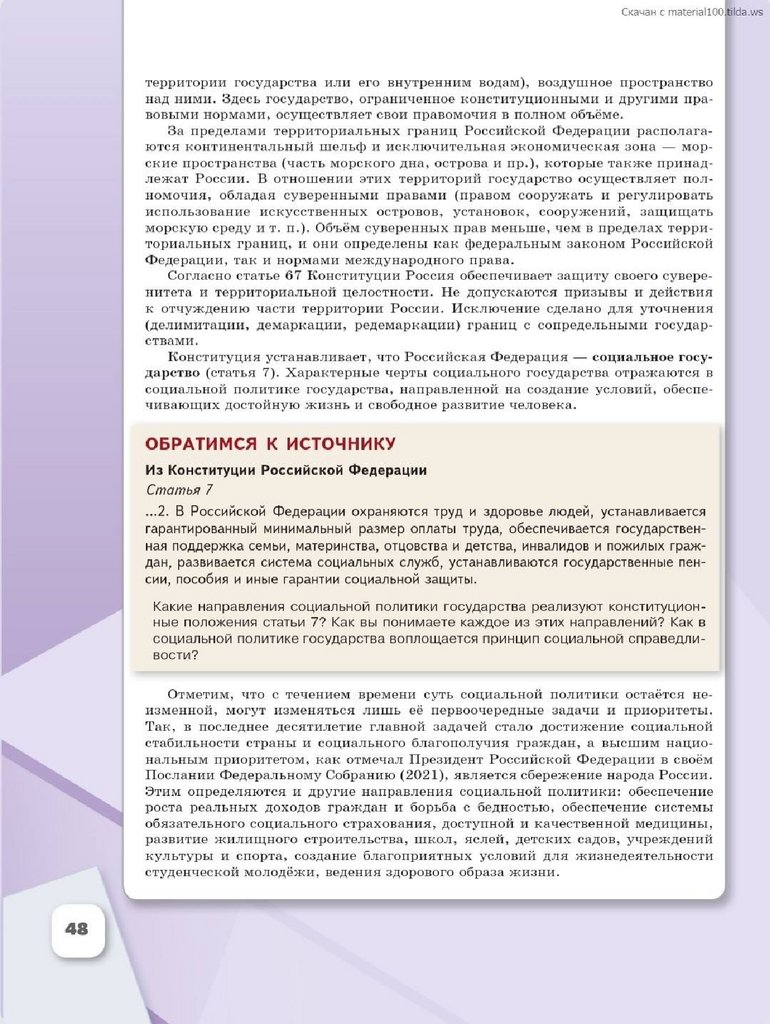 Скачан с material100.tilda.ws

территории государства или его внутренним водам), воздушное пространство над ними. Здесь государство, ограниченное конституционными и другими правовыми нормами, осуществляет свои правомочия в полном объёме.

За пределами территориальных границ Российской Федерации располагаются континентальный шельф и исключительная экономическая зона — морские пространства (часть морского дна, острова и пр.), которые также принадлежат России. В отношении этих территорий государство осуществляет полномочия, обладая суверенными правами (правом сооружать и регулировать использование искусственных островов, установок, сооружений, защищать морскую среду и т. п.). Объём суверенных прав меньше, чем в пределах территориальных границ, и они определены как федеральным законом Российской Федерации, так и нормами международного права.

Согласно статье 67 Конституции Россия обеспечивает защиту своего суверенитета и территориальной целостности. Не допускаются призывы и действия к отчуждению части территории России. Исключение сделано для уточнения (делимитации, демаркации, редемаркации) границ с сопредельными государствами.

Конституция устанавливает, что Российская Федерация — социальное государство (статья 7). Характерные черты социального государства отражаются в социальной политике государства, направленной на создание условий, обеспечивающих достойную жизнь и свободное развитие человека.

ОБРАТИМСЯ К ИСТОЧНИКУ

Из Конституции Российской Федерации

Статья 7

...2. В Российской Федерации охраняются труд и здоровье людей, устанавливается гарантированный минимальный размер оплаты труда, обеспечивается государственная поддержка семьи, материнства, отцовства и детства, инвалидов и пожилых граждан, развивается система социальных служб, устанавливаются государственные пенсии, пособия и иные гарантии социальной защиты.

Какие направления социальной политики государства реализуют конституционные положения статьи 7? Как вы понимаете каждое из этих направлений? Как в социальной политике государства воплощается принцип социальной справедливости?

Отметим, что с течением времени суть социальной политики остаётся неизменной, могут изменяться лишь её первоочередные задачи и приоритеты. Так, в последнее десятилетие главной задачей стало достижение социальной стабильности страны и социального благополучия граждан, а высшим национальным приоритетом, как отмечал Президент Российской Федерации в своём Послании Федеральному Собранию (2021), является сбережение народа России. Этим определяются и другие направления социальной политики: обеспечение роста реальных доходов граждан и борьба с бедностью, обеспечение системы обязательного социального страхования, доступной и качественной медицины, развитие жилищного строительства, школ, яслей, детских садов, учреждений культуры и спорта, создание благоприятных условий для жизнедеятельности студенческой молодёжи, ведения здорового образа жизни.

48